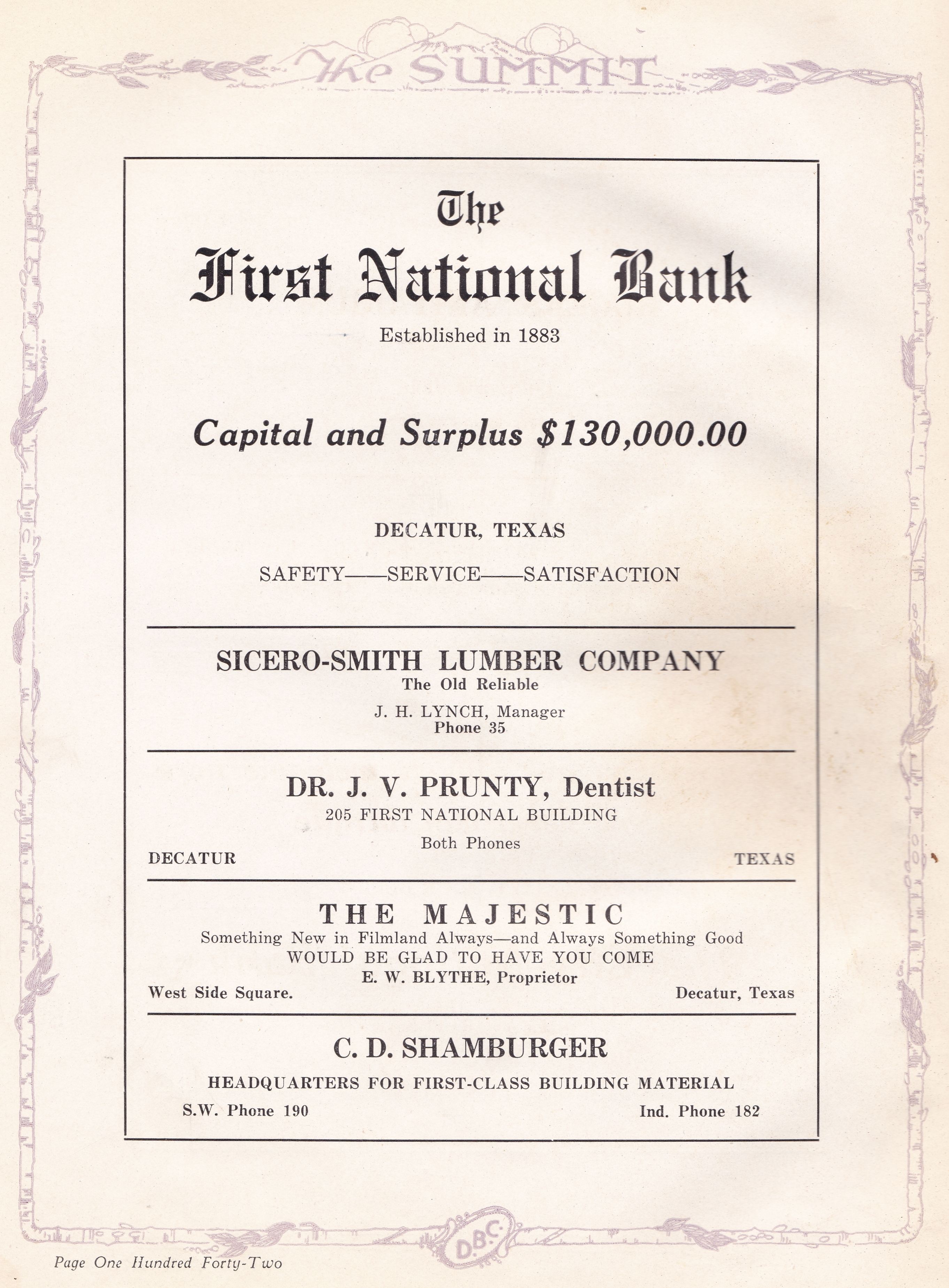 The SUMMIT

The
First National Bank
Established in 1883

Capital and Surplus $130,000.00

DECATUR, TEXAS

SAFETY——SERVICE——SATISFACTION

SICERO-SMITH LUMBER COMPANY
The Old Reliable

J. H. LYNCH, Manager
Phone 35

DR. J. V. PRUNTY, Dentist
205 FIRST NATIONAL BUILDING
Both Phones
DECATUR TEXAS

THE MAJESTIC
Something New in Filmland Always—and Always Something Good
WOULD BE GLAD TO HAVE YOU COME
E. W. BLYTHE, Proprietor
West Side Square. Decatur, Texas

C. D. SHAMBURGER
HEADQUARTERS FOR FIRST-CLASS BUILDING MATERIAL
S.W. Phone 190 Ind. Phone 182

D.B.C.

Page One Hundred Forty-Two